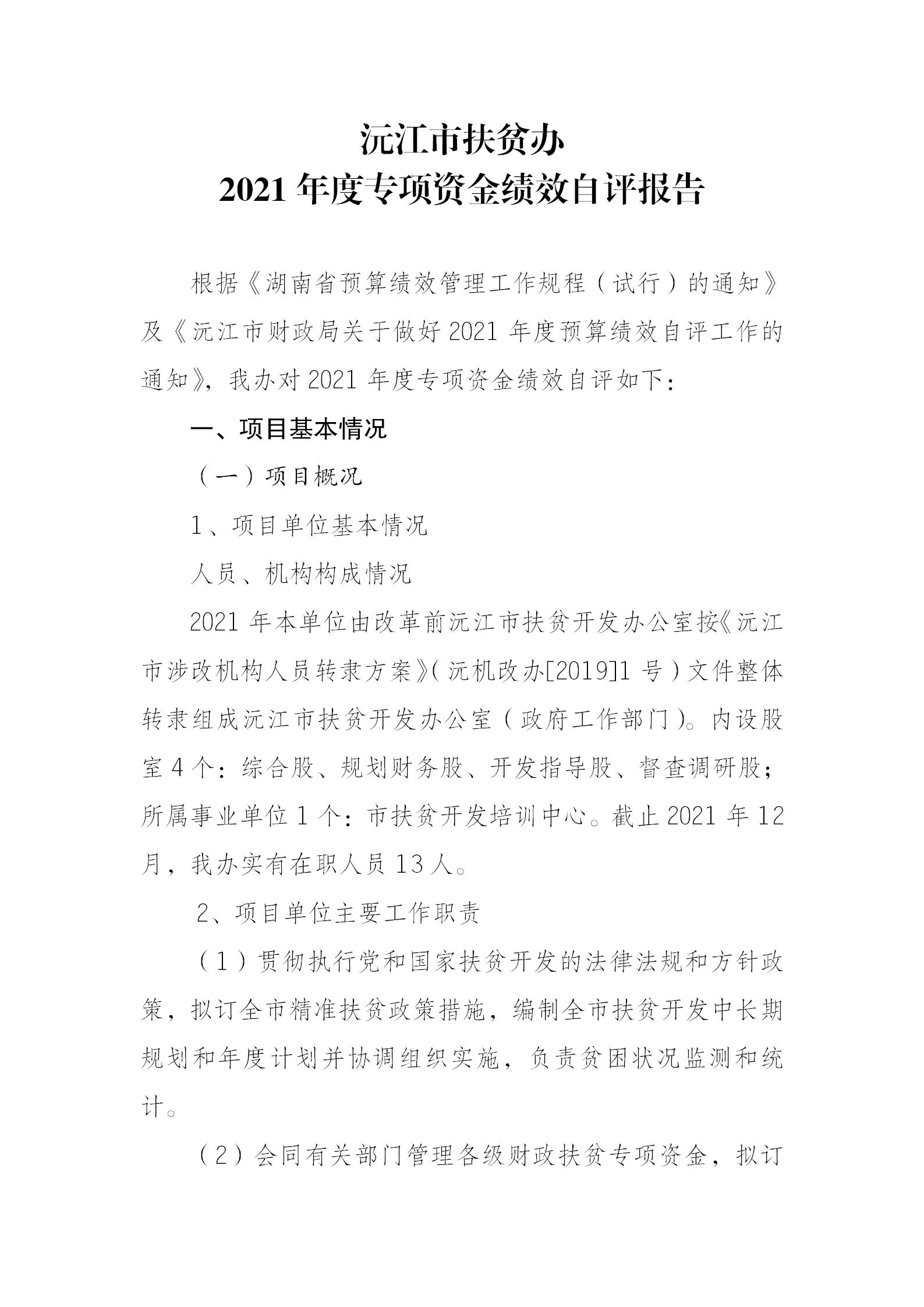 沅江市扶贫办
2021 年度专项资金绩效自评报告

根据《湖南省预算绩效管理工作规程（试行）的通知》及《沅江市财政局关于做好 2021 年度预算绩效自评工作的通知》，我办对 2021 年度专项资金绩效自评如下：

一、项目基本情况

（一）项目概况

1、项目单位基本情况

人员、机构构成情况

2021 年本单位由改革前沅江市扶贫开发办公室按《沅江市涉改机构人员转隶方案》（沅机改办[2019]1 号）文件整体转隶组成沅江市扶贫开发办公室（政府工作部门）。内设股室 4 个：综合股、规划财务股、开发指导股、督查调研股；所属事业单位 1 个：市扶贫开发培训中心。截止 2021 年 12 月，我办实有在职人员 13 人。

2、项目单位主要工作职责

（1）贯彻执行党和国家扶贫开发的法律法规和方针政策，拟订全市精准扶贫政策措施，编制全市扶贫开发中长期规划和年度计划并协调组织实施，负责贫困状况监测和统计。

（2）会同有关部门管理各级财政扶贫专项资金，拟订